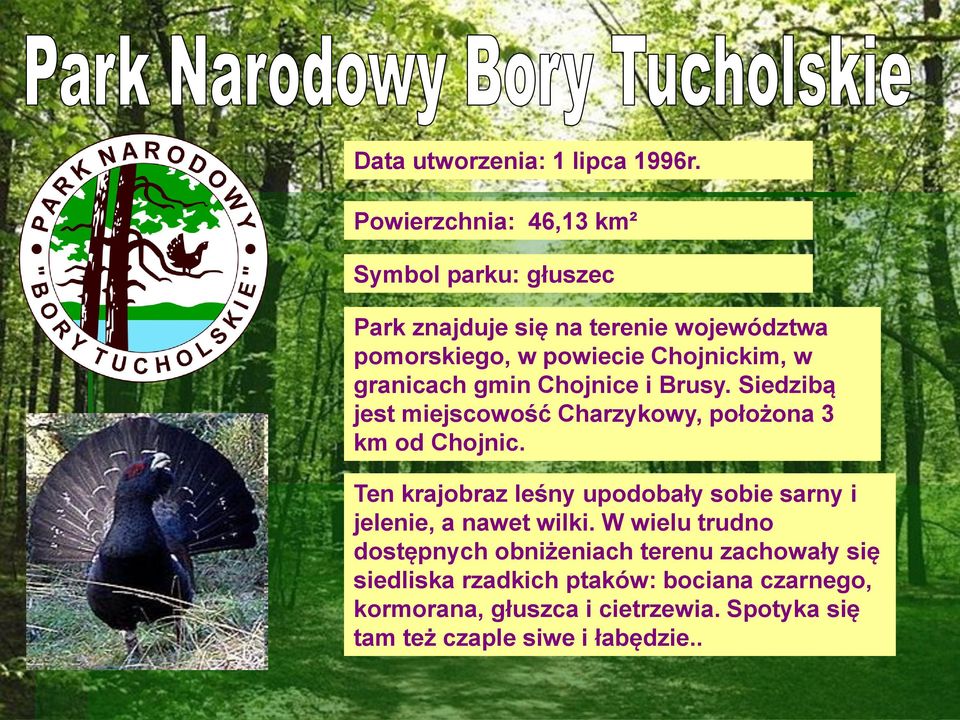 Park Narodowy Bory Tucholskie

PARK NARODOWY "BORY TUCHOLSKIE"

Data utworzenia: 1 lipca 1996r.

Powierzchnia: 46,13 km²

Symbol parku: głuszec

Park znajduje się na terenie województwa pomorskiego, w powiecie Chojnickim, w granicach gmin Chojnice i Brusy. Siedzibą jest miejscowość Charzykowy, położona 3 km od Chojnic.

Ten krajobraz leśny upodobały sobie sarny i jelenie, a nawet wilki. W wielu trudno dostępnych obniżeniach terenu zachowały się siedliska rzadkich ptaków: bociana czarnego, kormorana, głuszca i cietrzewia. Spotyka się tam też czaple siwe i łabędzie..